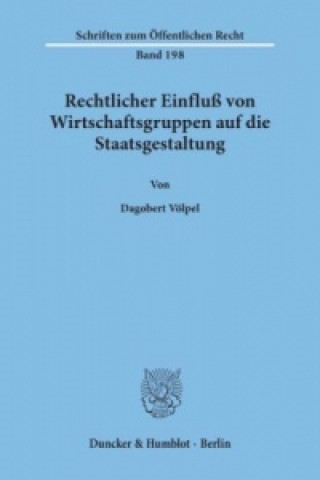 Schriften zum Öffentlichen Recht

Band 198

Rechtlicher Einfluß von Wirtschaftsgruppen auf die Staatsgestaltung

Von

Dagobert Völpel

Duncker & Humblot · Berlin